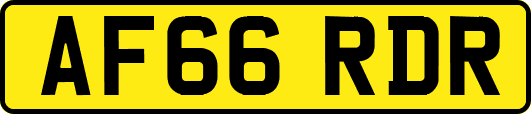 AF66 RDR